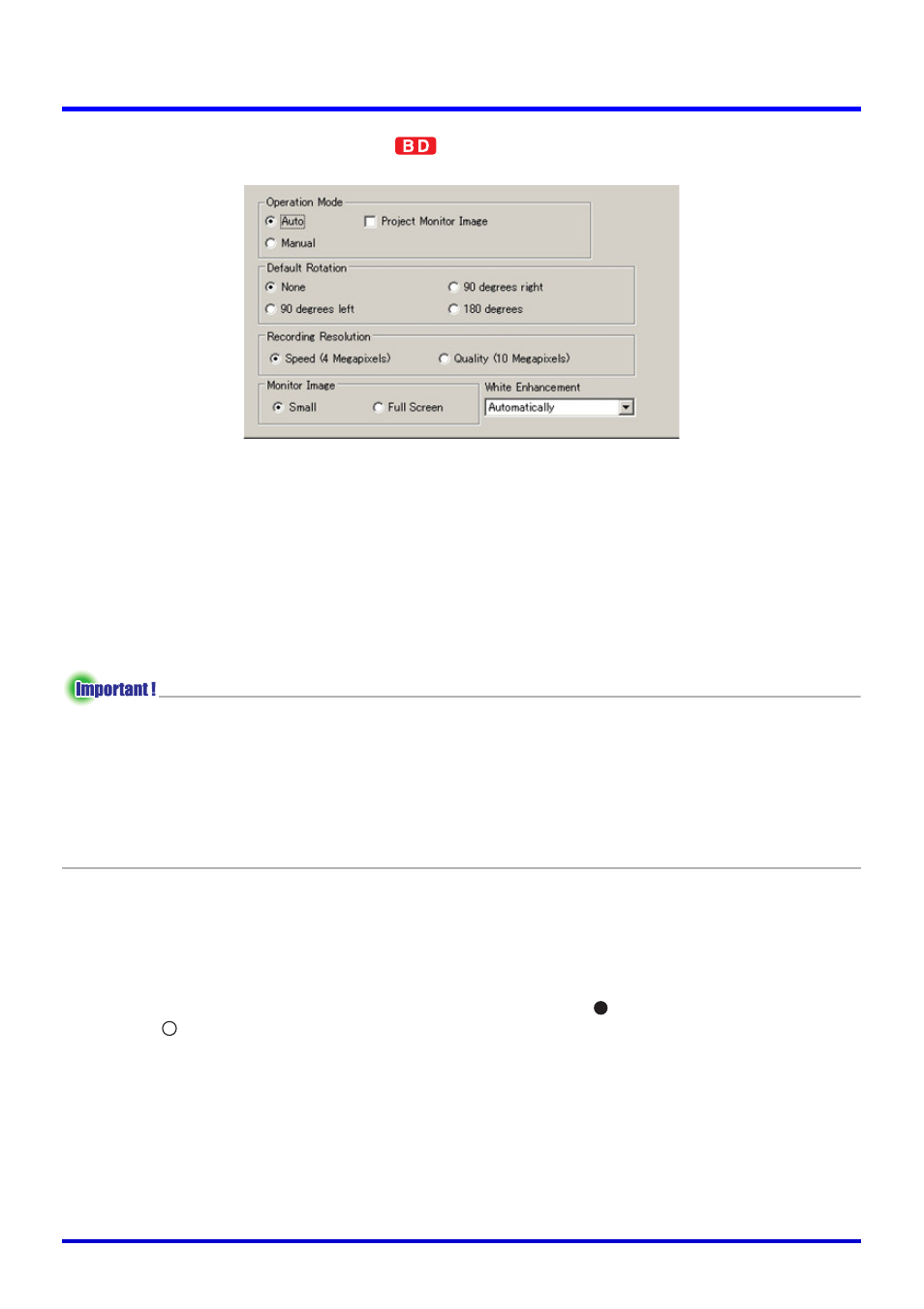 BD

Operation Mode
Auto
Project Monitor Image
Manual

Default Rotation
None
90 degrees right
90 degrees left
180 degrees

Recording Resolution
Speed (4 Megapixels)
Quality (10 Megapixels)

Monitor Image
Small
Full Screen

White Enhancement
Automatically

Important !